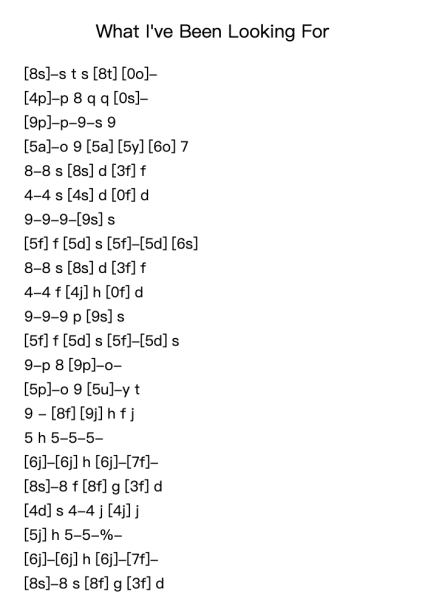 What I've Been Looking For

[8s]–s t s [8t] [0o]–
[4p]–p 8 q q [0s]–
[9p]–p–9–s 9
[5a]–o 9 [5a] [5y] [6o] 7
8–8 s [8s] d [3f] f
4–4 s [4s] d [0f] d
9–9–9–[9s] s
[5f] f [5d] s [5f]–[5d] [6s]
8–8 s [8s] d [3f] f
4–4 f [4j] h [0f] d
9–9–9 p [9s] s
[5f] f [5d] s [5f]–[5d] s
9–p 8 [9p]–o–
[5p]–o 9 [5u]–y t
9 – [8f] [9j] h f j
5 h 5–5–5–
[6j]–[6j] h [6j]–[7f]–
[8s]–8 f [8f] g [3f] d
[4d] s 4–4 j [4j] j
[5j] h 5–5–%–
[6j]–[6j] h [6j]–[7f]–
[8s]–8 s [8f] g [3f] d